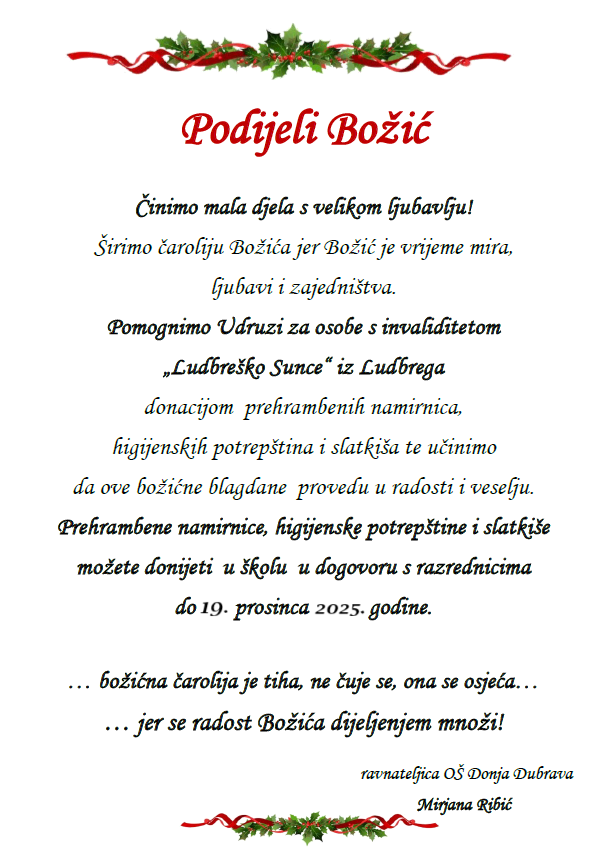 Podijeli Božić

Činimo mala djela s velikom ljubavlju!
Širimo čaroliju Božića jer Božić je vrijeme mira, ljubavi i zajedništva.
Pomognimo Udruzi za osobe s invaliditetom „Ludbreško Sunce“ iz Ludbrega
donacijom prehrambenih namirnica, higijenskih potrepština i slatkiša te učinimo da ove božićne blagdane provedu u radosti i veselju.
Prehrambene namirnice, higijenske potrepštine i slatkiše možete donijeti u školu u dogovoru s razrednicima do 19. prosinca 2025. godine.

… božićna čarolija je tiha, ne čuje se, ona se osjeća…
… jer se radost Božića dijeljenjem množi!

ravnateljica OŠ Donja Dubrava
Mirjana Ribić